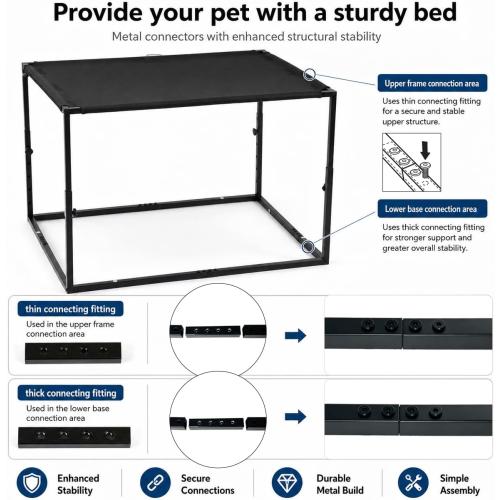 Provide your pet with a sturdy bed

Metal connectors with enhanced structural stability

Upper frame connection area

Uses thin connecting fitting for a secure and stable upper structure.

Lower base connection area

Uses thick connecting fitting for stronger support and greater overall stability.

thin connecting fitting

Used in the upper frame connection area

thick connecting fitting

Used in the lower base connection area

Enhanced Stability

Secure Connections

Durable Metal Build

Simple Assembly